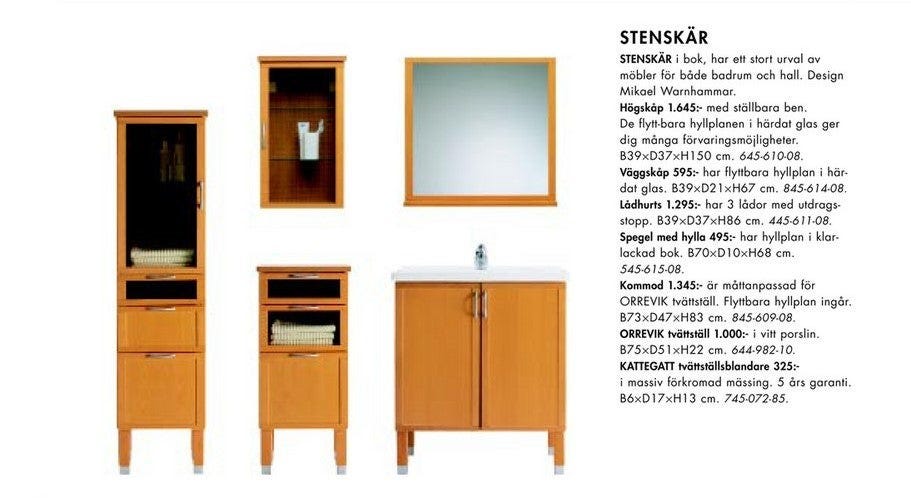 STENSKÄR

STENSKÄR i bok, har ett stort urval av möbler för både badrum och hall. Design Mikael Warnhammar.
Högskåp 1.645:- med ställbara ben. De flytt-bara hyllplanen i härdat glas ger dig många förvaringsmöjligheter. B39×D37×H150 cm. 645-610-08.
Väggskåp 595:- har flyttbara hyllplan i härdat glas. B39×D21×H67 cm. 845-614-08.
Lådhurts 1.295:- har 3 lådor med utdragsstopp. B39×D37×H86 cm. 445-611-08.
Spegel med hylla 495:- har hyllplan i klarlackad bok. B70×D10×H68 cm. 545-615-08.
Kommod 1.345:- är måttanpassad för ORREVIK tvättställ. Flyttbara hyllplan ingår. B73×D47×H83 cm. 845-609-08.
ORREVIK tvättställ 1.000:- i vitt porslin. B75×D51×H22 cm. 644-982-10.
KATTEGATT tvättställsblandare 325:- i massiv förkromad mässing. 5 års garanti. B6×D17×H13 cm. 745-072-85.